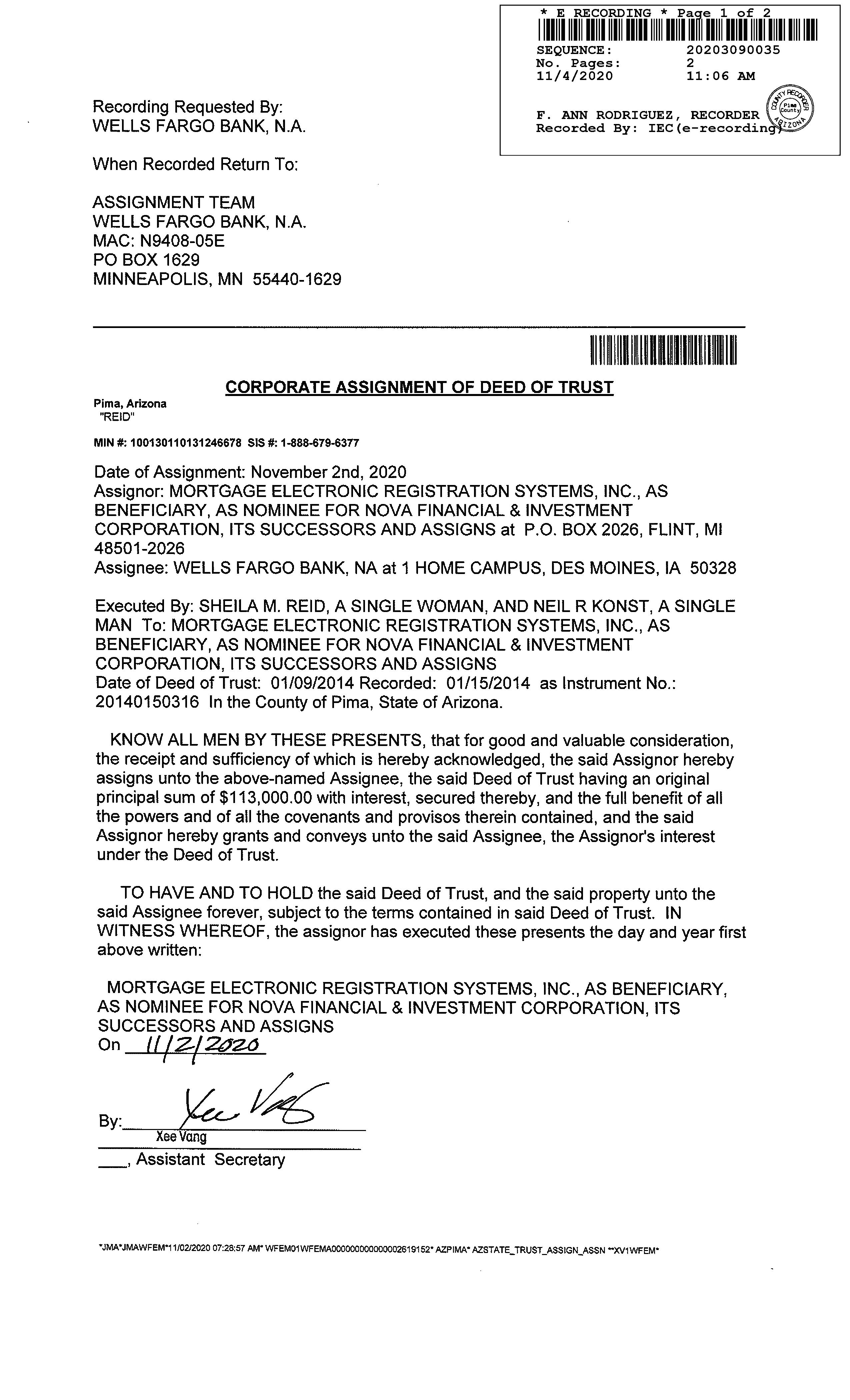 * E RECORDING * Page 1 of 2
SEQUENCE: 20203090035
No. Pages: 2
11/4/2020 11:06 AM

F. ANN RODRIGUEZ, RECORDER
Recorded By: IEC(e-recording)

COUNTY RECORDER Pima County ARIZONA

Recording Requested By:
WELLS FARGO BANK, N.A.

When Recorded Return To:

ASSIGNMENT TEAM
WELLS FARGO BANK, N.A.
MAC: N9408-05E
PO BOX 1629
MINNEAPOLIS, MN 55440-1629

CORPORATE ASSIGNMENT OF DEED OF TRUST

Pima, Arizona
"REID"

MIN #: 100130110131246678 SIS #: 1-888-679-6377

Date of Assignment: November 2nd, 2020
Assignor: MORTGAGE ELECTRONIC REGISTRATION SYSTEMS, INC., AS BENEFICIARY, AS NOMINEE FOR NOVA FINANCIAL & INVESTMENT CORPORATION, ITS SUCCESSORS AND ASSIGNS at P.O. BOX 2026, FLINT, MI 48501-2026
Assignee: WELLS FARGO BANK, NA at 1 HOME CAMPUS, DES MOINES, IA 50328

Executed By: SHEILA M. REID, A SINGLE WOMAN, AND NEIL R KONST, A SINGLE MAN To: MORTGAGE ELECTRONIC REGISTRATION SYSTEMS, INC., AS BENEFICIARY, AS NOMINEE FOR NOVA FINANCIAL & INVESTMENT CORPORATION, ITS SUCCESSORS AND ASSIGNS
Date of Deed of Trust: 01/09/2014 Recorded: 01/15/2014 as Instrument No.: 20140150316 In the County of Pima, State of Arizona.

KNOW ALL MEN BY THESE PRESENTS, that for good and valuable consideration, the receipt and sufficiency of which is hereby acknowledged, the said Assignor hereby assigns unto the above-named Assignee, the said Deed of Trust having an original principal sum of $113,000.00 with interest, secured thereby, and the full benefit of all the powers and of all the covenants and provisos therein contained, and the said Assignor hereby grants and conveys unto the said Assignee, the Assignor's interest under the Deed of Trust.

TO HAVE AND TO HOLD the said Deed of Trust, and the said property unto the said Assignee forever, subject to the terms contained in said Deed of Trust. IN WITNESS WHEREOF, the assignor has executed these presents the day and year first above written:

MORTGAGE ELECTRONIC REGISTRATION SYSTEMS, INC., AS BENEFICIARY, AS NOMINEE FOR NOVA FINANCIAL & INVESTMENT CORPORATION, ITS SUCCESSORS AND ASSIGNS
On 11/2/2020

By: Xee Vang
Xee Vang
___, Assistant Secretary

*JMA*JMAWFEM*11/02/2020 07:28:57 AM* WFEM01WFEMA000000000000002619152* AZPIMA* AZSTATE_TRUST_ASSIGN_ASSN **XV1WFEM*